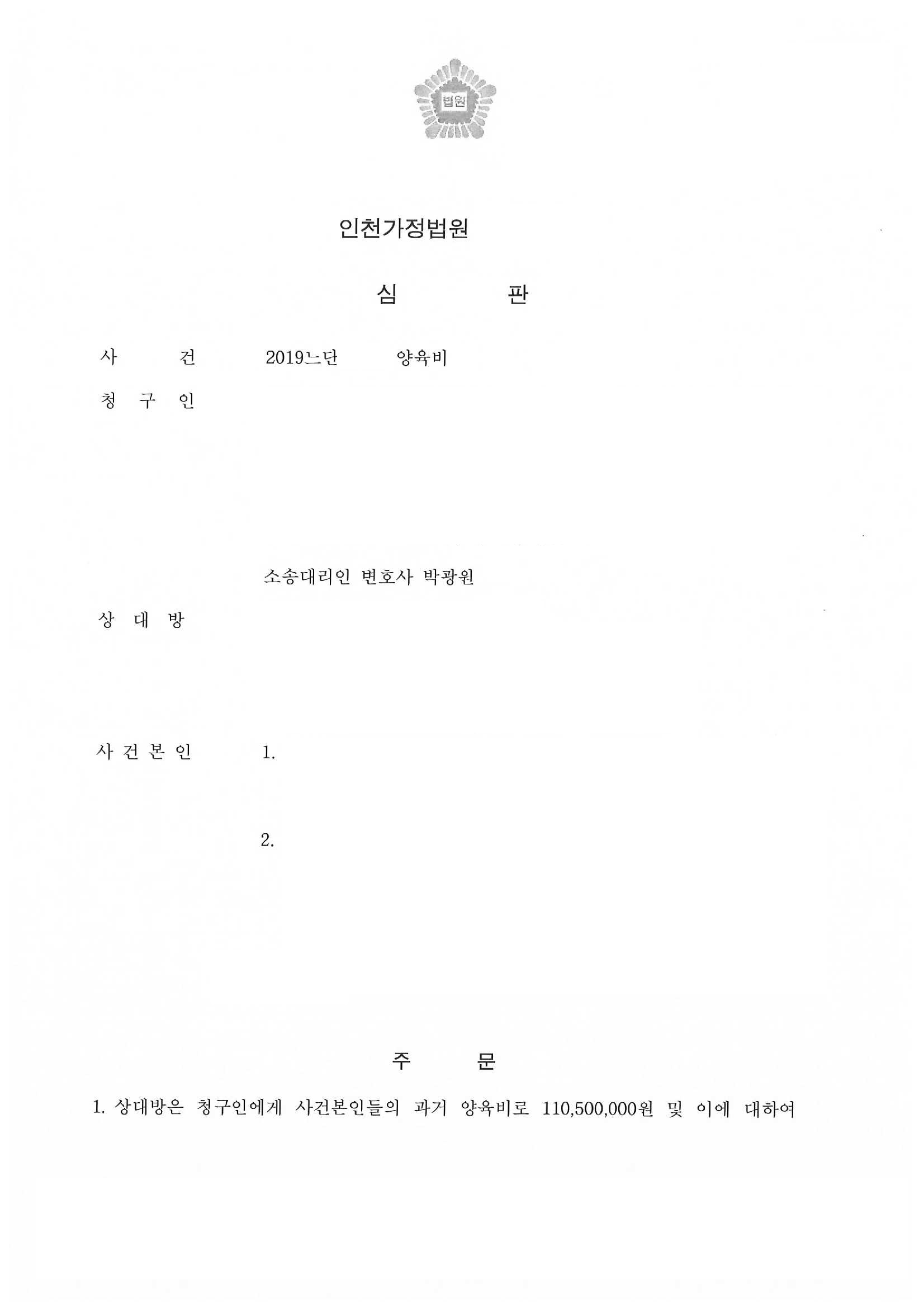 법원

인천가정법원

심 판

사 건 2019느단 양육비

청 구 인

소송대리인 변호사 박광원

상 대 방

사 건 본 인 1.

2.

주 문

1. 상대방은 청구인에게 사건본인들의 과거 양육비로 110,500,000원 및 이에 대하여